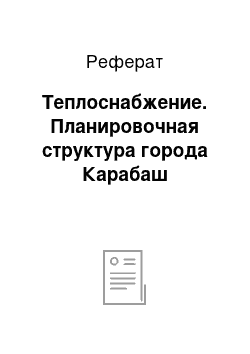 Реферат

Теплоснабжение. Планировочная структура города Карабаш